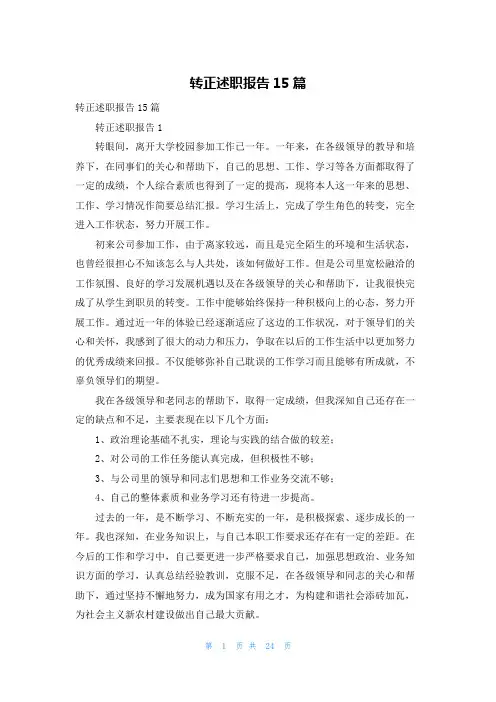 转正述职报告 15 篇

转正述职报告 15 篇

转正述职报告 1

转眼间，离开大学校园参加工作已一年。一年来，在各级领导的教导和培养下，在同事们的关心和帮助下，自己的思想、工作、学习等各方面都取得了一定的成绩，个人综合素质也得到了一定的提高，现将本人这一年来的思想、工作、学习情况作简要总结汇报。学习生活上，完成了学生角色的转变，完全进入工作状态，努力开展工作。

初来公司参加工作，由于离家较远，而且是完全陌生的环境和生活状态，也曾经很担心不知该怎么与人共处，该如何做好工作。但是公司里宽松融洽的工作氛围、良好的学习发展机遇以及在各级领导的关心和帮助下，让我很快完成了从学生到职员的转变。工作中能够始终保持一种积极向上的心态，努力开展工作。通过近一年的体验已经逐渐适应了这边的工作状况，对于领导们的关心和关怀，我感到了很大的动力和压力，争取在以后的工作生活中以更加努力的优秀成绩来回报。不仅能够弥补自己耽误的工作学习而且能够有所成就，不辜负领导们的期望。

我在各级领导和老同志的帮助下，取得一定成绩，但我深知自己还存在一定的缺点和不足，主要表现在以下几个方面：

1、政治理论基础不扎实，理论与实践的结合做的较差；

2、对公司的工作任务能认真完成，但积极性不够；

3、与公司里的领导和同志们思想和工作业务交流不够；

4、自己的整体素质和业务学习还有待进一步提高。

过去的一年，是不断学习、不断充实的一年，是积极探索、逐步成长的一年。我也深知，在业务知识上，与自己本职工作要求还存在有一定的差距。在今后的工作和学习中，自己要更进一步严格要求自己，加强思想政治、业务知识方面的学习，认真总结经验教训，克服不足，在各级领导和同志的关心和帮助下，通过坚持不懈地努力，成为国家有用之才，为构建和谐社会添砖加瓦，为社会主义新农村建设做出自己最大贡献。

第 1 页 共 24 页